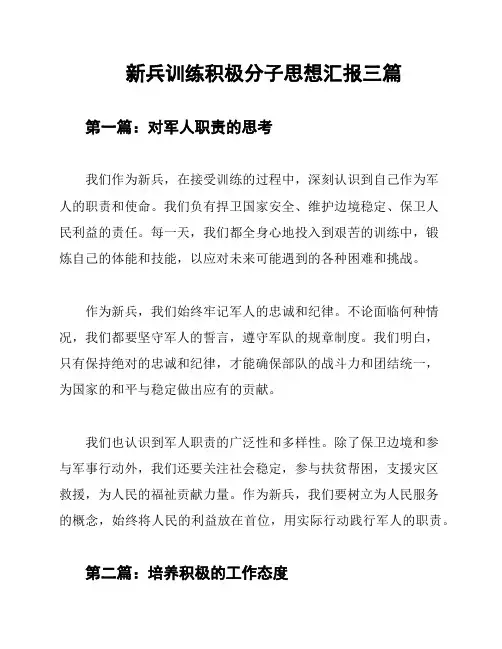 新兵训练积极分子思想汇报三篇

第一篇：对军人职责的思考

我们作为新兵，在接受训练的过程中，深刻认识到自己作为军人的职责和使命。我们负有捍卫国家安全、维护边境稳定、保卫人民利益的责任。每一天，我们都全身心地投入到艰苦的训练中，锻炼自己的体能和技能，以应对未来可能遇到的各种困难和挑战。

作为新兵，我们始终牢记军人的忠诚和纪律。不论面临何种情况，我们都要坚守军人的誓言，遵守军队的规章制度。我们明白，只有保持绝对的忠诚和纪律，才能确保部队的战斗力和团结统一，为国家的和平与稳定做出应有的贡献。

我们也认识到军人职责的广泛性和多样性。除了保卫边境和参与军事行动外，我们还要关注社会稳定，参与扶贫帮困，支援灾区救援，为人民的福祉贡献力量。作为新兵，我们要树立为人民服务的概念，始终将人民的利益放在首位，用实际行动践行军人的职责。

第二篇：培养积极的工作态度